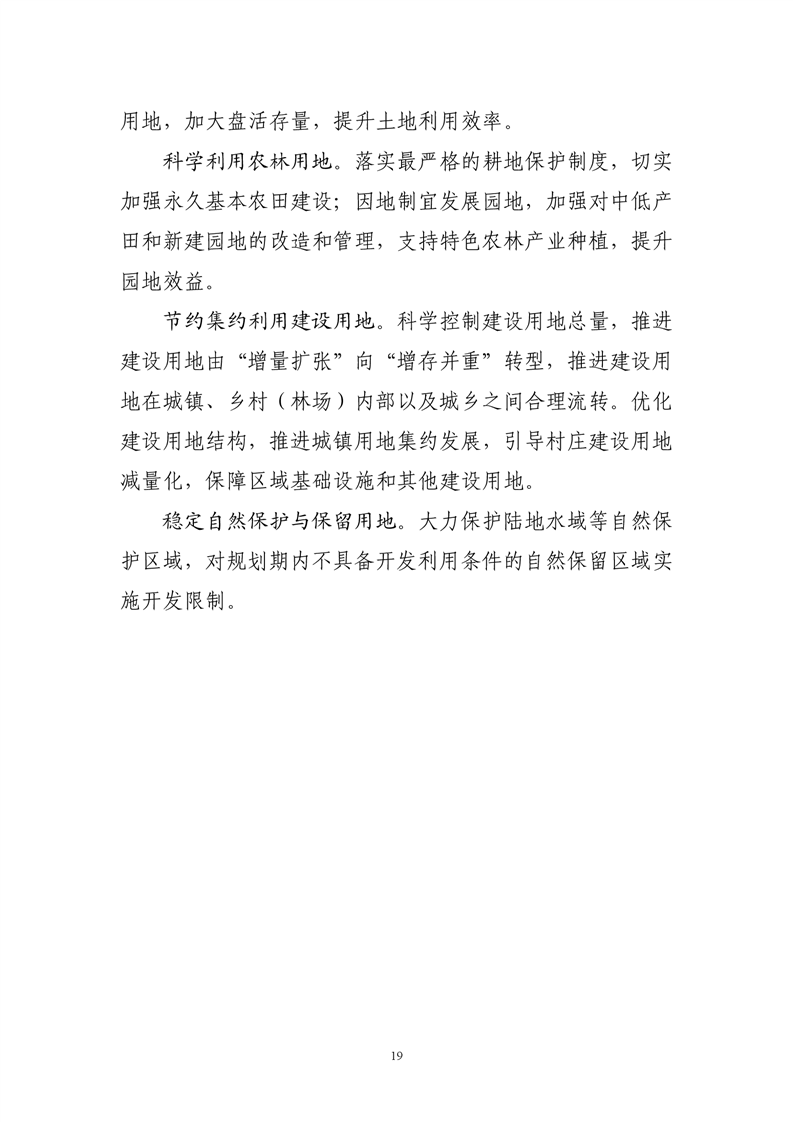 用地，加大盘活存量，提升土地利用效率。

科学利用农林用地。落实最严格的耕地保护制度，切实加强永久基本农田建设；因地制宜发展园地，加强对中低产田和新建园地的改造和管理，支持特色农林产业种植，提升园地效益。

节约集约利用建设用地。科学控制建设用地总量，推进建设用地由“增量扩张”向“增存并重”转型，推进建设用地在城镇、乡村（林场）内部以及城乡之间合理流转。优化建设用地结构，推进城镇用地集约发展，引导村庄建设用地减量化，保障区域基础设施和其他建设用地。

稳定自然保护与保留用地。大力保护陆地水域等自然保护区域，对规划期内不具备开发利用条件的自然保留区域实施开发限制。

19